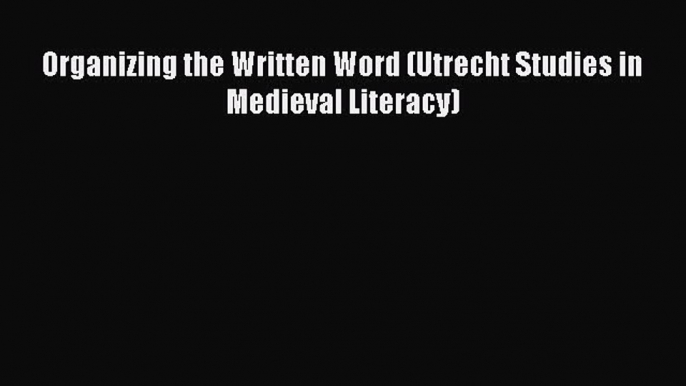 Organizing the Written Word (Utrecht Studies in Medieval Literacy)